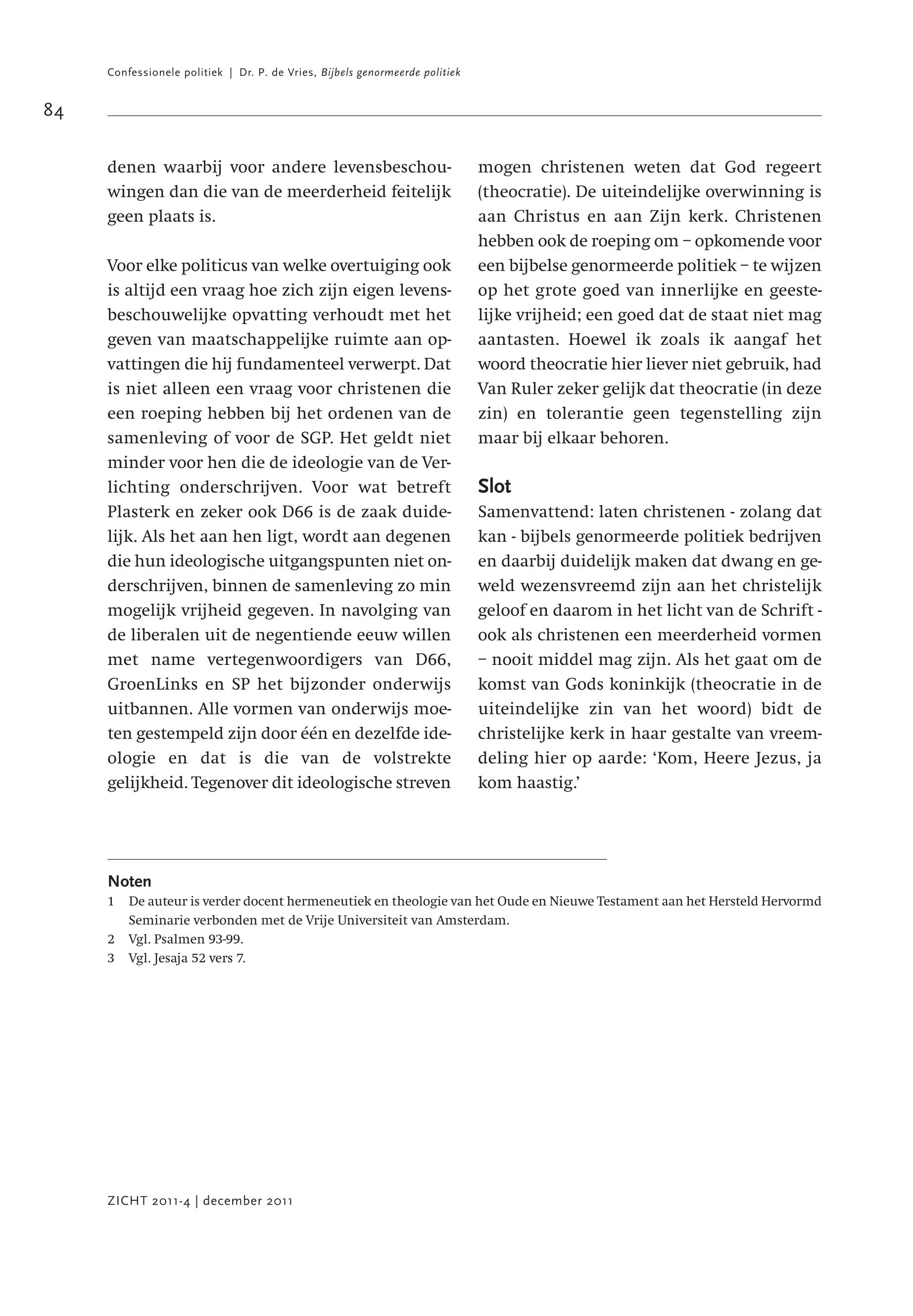 Confessionele politiek | Dr. P. de Vries, Bijbels genormeerde politiek

84

denen waarbij voor andere levensbeschouwingen dan die van de meerderheid feitelijk geen plaats is.

Voor elke politicus van welke overtuiging ook is altijd een vraag hoe zich zijn eigen levensbeschouwelijke opvatting verhoudt met het geven van maatschappelijke ruimte aan opvattingen die hij fundamenteel verwerpt. Dat is niet alleen een vraag voor christenen die een roeping hebben bij het ordenen van de samenleving of voor de SGP. Het geldt niet minder voor hen die de ideologie van de Verlichting onderschrijven. Voor wat betreft Plasterk en zeker ook D66 is de zaak duidelijk. Als het aan hen ligt, wordt aan degenen die hun ideologische uitgangspunten niet onderschrijven, binnen de samenleving zo min mogelijk vrijheid gegeven. In navolging van de liberalen uit de negentiende eeuw willen met name vertegenwoordigers van D66, GroenLinks en SP het bijzonder onderwijs uitbannen. Alle vormen van onderwijs moeten gestempeld zijn door één en dezelfde ideologie en dat is die van de volstrekte gelijkheid. Tegenover dit ideologische streven mogen christenen weten dat God regeert (theocratie). De uiteindelijke overwinning is aan Christus en aan Zijn kerk. Christenen hebben ook de roeping om – opkomende voor een bijbelse genormeerde politiek – te wijzen op het grote goed van innerlijke en geestelijke vrijheid; een goed dat de staat niet mag aantasten. Hoewel ik zoals ik aangaf het woord theocratie hier liever niet gebruik, had Van Ruler zeker gelijk dat theocratie (in deze zin) en tolerantie geen tegenstelling zijn maar bij elkaar behoren.

Slot
Samenvattend: laten christenen - zolang dat kan - bijbels genormeerde politiek bedrijven en daarbij duidelijk maken dat dwang en geweld wezensvreemd zijn aan het christelijk geloof en daarom in het licht van de Schrift - ook als christenen een meerderheid vormen – nooit middel mag zijn. Als het gaat om de komst van Gods koninkijk (theocratie in de uiteindelijke zin van het woord) bidt de christelijke kerk in haar gestalte van vreemdeling hier op aarde: ‘Kom, Heere Jezus, ja kom haastig.’

Noten
1 De auteur is verder docent hermeneutiek en theologie van het Oude en Nieuwe Testament aan het Hersteld Hervormd Seminarie verbonden met de Vrije Universiteit van Amsterdam.
2 Vgl. Psalmen 93-99.
3 Vgl. Jesaja 52 vers 7.

ZICHT 2011-4 | december 2011